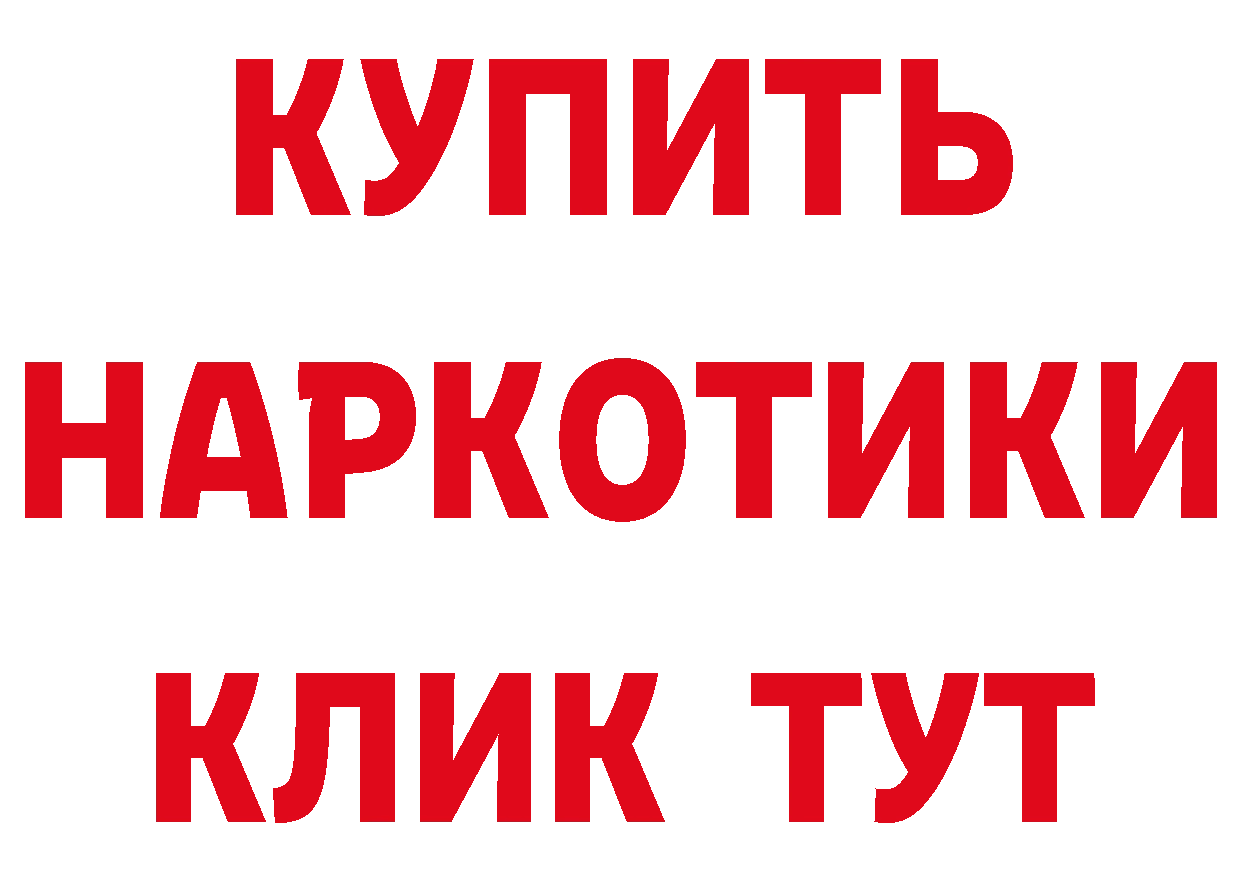 КУПИТЬ
НАРКОТИКИ
КЛИК ТУТ